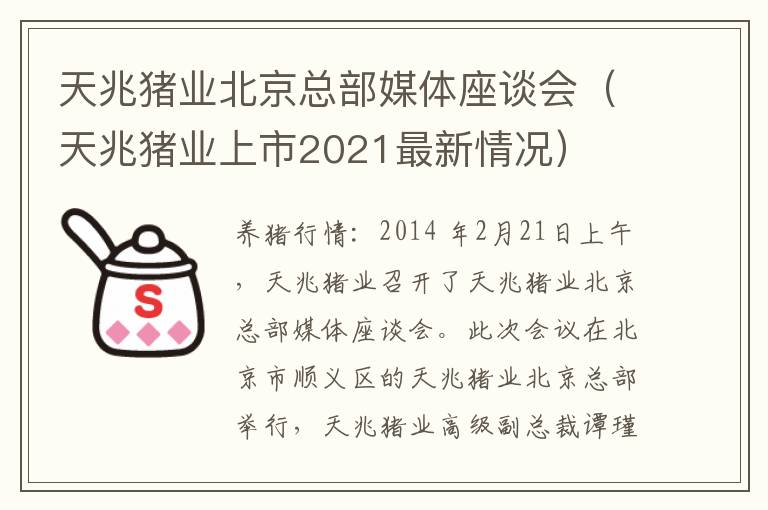 天兆猪业北京总部媒体座谈会（天兆猪业上市2021最新情况）

S

养猪行情：2014 年2月21日上午，天兆猪业召开了天兆猪业北京总部媒体座谈会。此次会议在北京市顺义区的天兆猪业北京总部举行，天兆猪业高级副总裁谭瑾